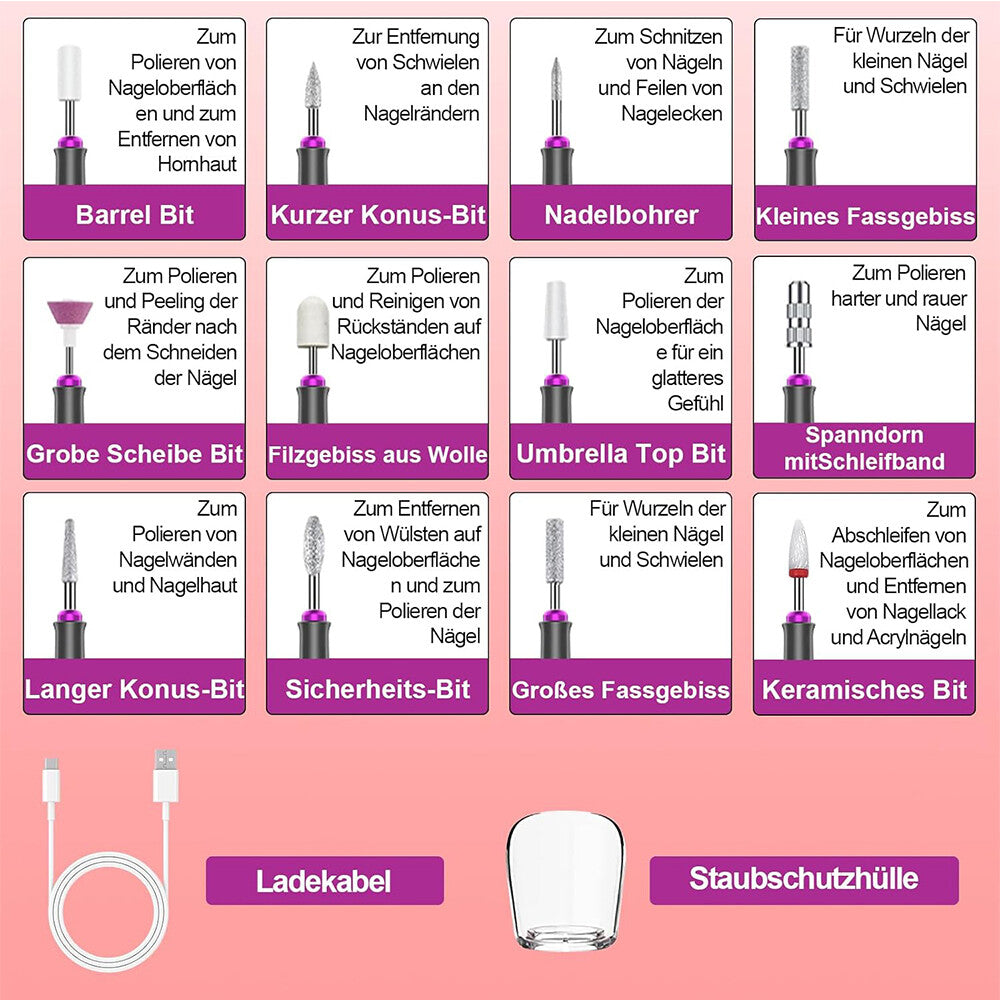 Zum Polieren von Nageloberflächen und zum Entfernen von Hornhaut

Barrel Bit

Zur Entfernung von Schwielen an den Nagelrändern

Kurzer Konus-Bit

Zum Schnitzen von Nägeln und Feilen von Nagelecken

Nadelbohrer

Für Wurzeln der kleinen Nägel und Schwielen

Kleines Fassgebiss

Zum Polieren und Peeling der Ränder nach dem Schneiden der Nägel

Grobe Scheibe Bit

Zum Polieren und Reinigen von Rückständen auf Nageloberflächen

Filzgebiss aus Wolle

Zum Polieren der Nageloberfläche für ein glatteres Gefühl

Umbrella Top Bit

Zum Polieren harter und rauer Nägel

Spanndorn mitSchleifband

Zum Polieren von Nagelwänden und Nagelhaut

Langer Konus-Bit

Zum Entfernen von Wülsten auf Nageloberflächen und zum Polieren der Nägel

Sicherheits-Bit

Für Wurzeln der kleinen Nägel und Schwielen

Großes Fassgebiss

Zum Abschleifen von Nageloberflächen und Entfernen von Nagellack und Acrylnägeln

Keramisches Bit

Ladekabel

Staubschutzhülle